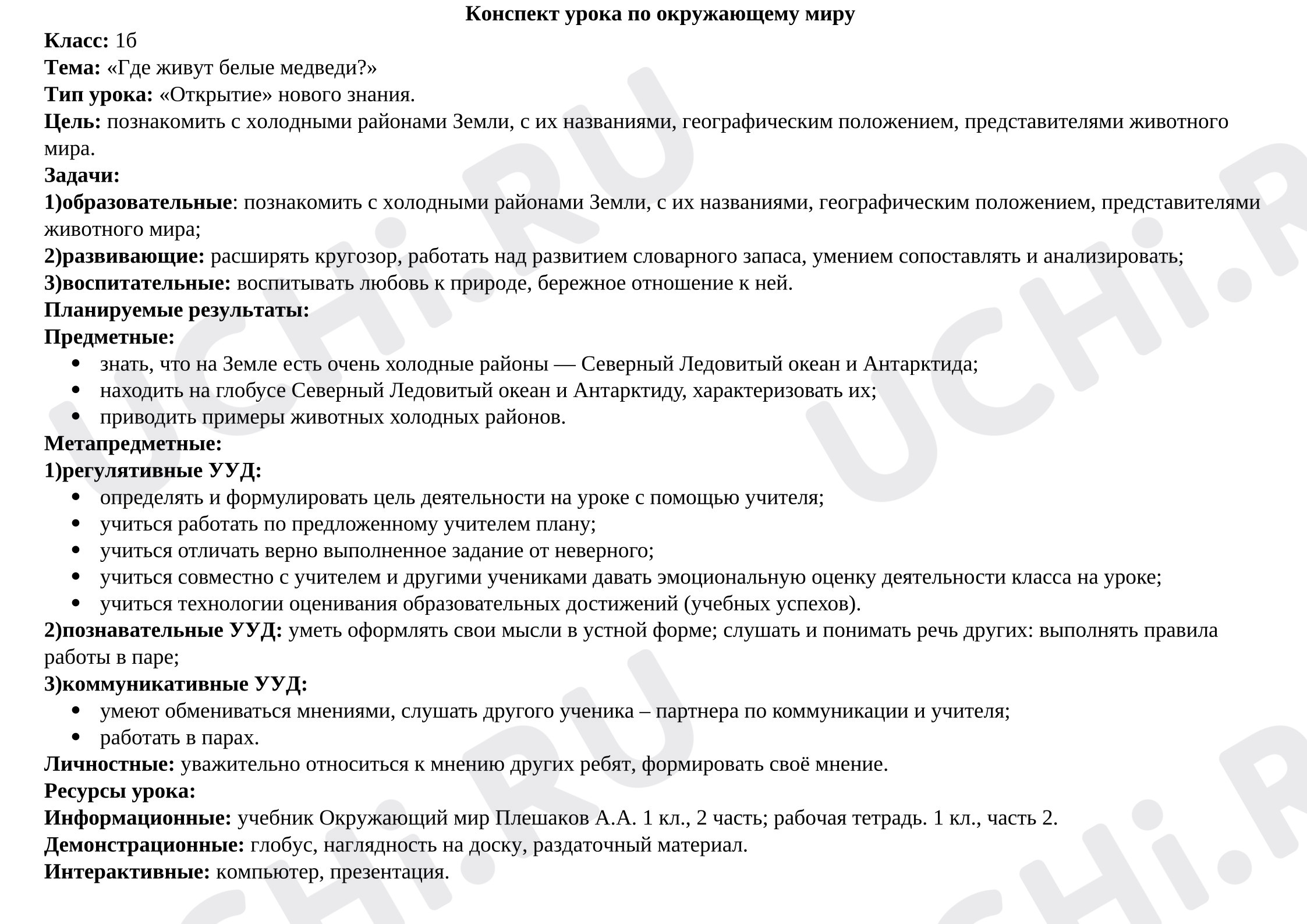 Конспект урока по окружающему миру

Класс: 1б
Тема: «Где живут белые медведи?»
Тип урока: «Открытие» нового знания.
Цель: познакомить с холодными районами Земли, с их названиями, географическим положением, представителями животного мира.
Задачи:
1)образовательные: познакомить с холодными районами Земли, с их названиями, географическим положением, представителями животного мира;
2)развивающие: расширять кругозор, работать над развитием словарного запаса, умением сопоставлять и анализировать;
3)воспитательные: воспитывать любовь к природе, бережное отношение к ней.
Планируемые результаты:
Предметные:
• знать, что на Земле есть очень холодные районы — Северный Ледовитый океан и Антарктида;
• находить на глобусе Северный Ледовитый океан и Антарктиду, характеризовать их;
• приводить примеры животных холодных районов.
Метапредметные:
1)регулятивные УУД:
• определять и формулировать цель деятельности на уроке с помощью учителя;
• учиться работать по предложенному учителем плану;
• учиться отличать верно выполненное задание от неверного;
• учиться совместно с учителем и другими учениками давать эмоциональную оценку деятельности класса на уроке;
• учиться технологии оценивания образовательных достижений (учебных успехов).
2)познавательные УУД: уметь оформлять свои мысли в устной форме; слушать и понимать речь других: выполнять правила работы в паре;
3)коммуникативные УУД:
• умеют обмениваться мнениями, слушать другого ученика – партнера по коммуникации и учителя;
• работать в парах.
Личностные: уважительно относиться к мнению других ребят, формировать своё мнение.
Ресурсы урока:
Информационные: учебник Окружающий мир Плешаков А.А. 1 кл., 2 часть; рабочая тетрадь. 1 кл., часть 2.
Демонстрационные: глобус, наглядность на доску, раздаточный материал.
Интерактивные: компьютер, презентация.

UCHi.RU